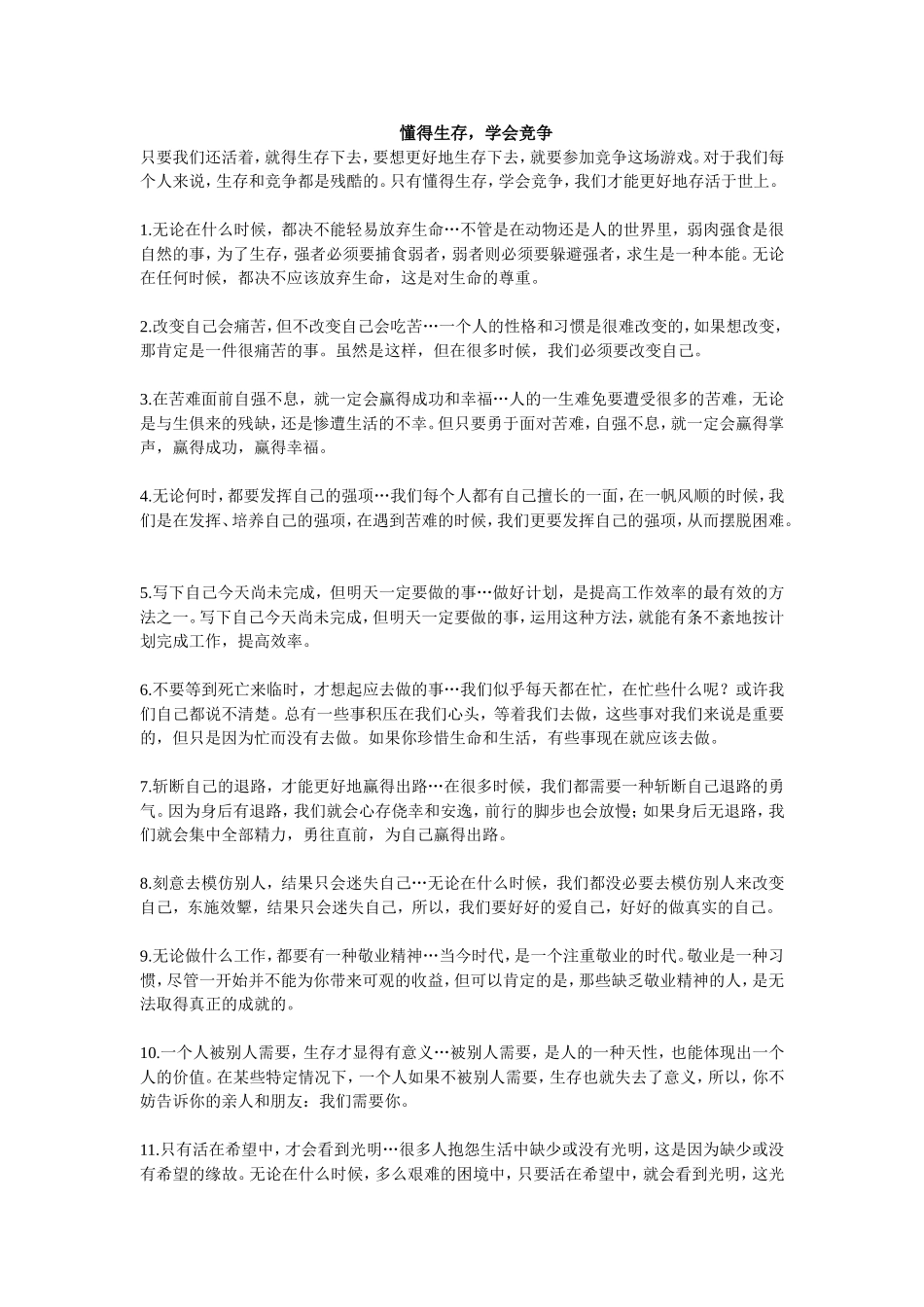 懂得生存，学会竞争

只要我们还活着，就得生存下去，要想更好地生存下去，就要参加竞争这场游戏。对于我们每个人来说，生存和竞争都是残酷的。只有懂得生存，学会竞争，我们才能更好地存活于世上。

1.无论在什么时候，都决不能轻易放弃生命…不管是在动物还是人的世界里，弱肉强食是很自然的事，为了生存，强者必须要捕食弱者，弱者则必须要躲避强者，求生是一种本能。无论在任何时候，都决不应该放弃生命，这是对生命的尊重。

2.改变自己会痛苦，但不改变自己会吃苦…一个人的性格和习惯是很难改变的，如果想改变，那肯定是一件很痛苦的事。虽然是这样，但在很多时候，我们必须要改变自己。

3.在苦难面前自强不息，就一定会赢得成功和幸福…人的一生难免要遭受很多的苦难，无论是与生俱来的残缺，还是惨遭生活的不幸。但只要勇于面对苦难，自强不息，就一定会赢得掌声，赢得成功，赢得幸福。

4.无论何时，都要发挥自己的强项…我们每个人都有自己擅长的一面，在一帆风顺的时候，我们是在发挥、培养自己的强项，在遇到苦难的时候，我们更要发挥自己的强项，从而摆脱困难。

5.写下自己今天尚未完成，但明天一定要做的事…做好计划，是提高工作效率的最有效的方法之一。写下自己今天尚未完成，但明天一定要做的事，运用这种方法，就能有条不紊地按计划完成工作，提高效率。

6.不要等到死亡来临时，才想起应去做的事…我们似乎每天都在忙，在忙些什么呢？或许我们自己都说不清楚。总有一些事积压在我们心头，等着我们去做，这些事对我们来说是重要的，但只是因为忙而没有去做。如果你珍惜生命和生活，有些事现在就应该去做。

7.斩断自己的退路，才能更好地赢得出路…在很多时候，我们都需要一种斩断自己退路的勇气。因为身后有退路，我们就会心存侥幸和安逸，前行的脚步也会放慢；如果身后无退路，我们就会集中全部精力，勇往直前，为自己赢得出路。

8.刻意去模仿别人，结果只会迷失自己…无论在什么时候，我们都没必要去模仿别人来改变自己，东施效颦，结果只会迷失自己，所以，我们要好好的爱自己，好好的做真实的自己。

9.无论做什么工作，都要有一种敬业精神…当今时代，是一个注重敬业的时代。敬业是一种习惯，尽管一开始并不能为你带来可观的收益，但可以肯定的是，那些缺乏敬业精神的人，是无法取得真正的成就的。

10.一个人被别人需要，生存才显得有意义…被别人需要，是人的一种天性，也能体现出一个人的价值。在某些特定情况下，一个人如果不被别人需要，生存也就失去了意义，所以，你不妨告诉你的亲人和朋友：我们需要你。

11.只有活在希望中，才会看到光明…很多人抱怨生活中缺少或没有光明，这是因为缺少或没有希望的缘故。无论在什么时候，多么艰难的困境中，只要活在希望中，就会看到光明，这光